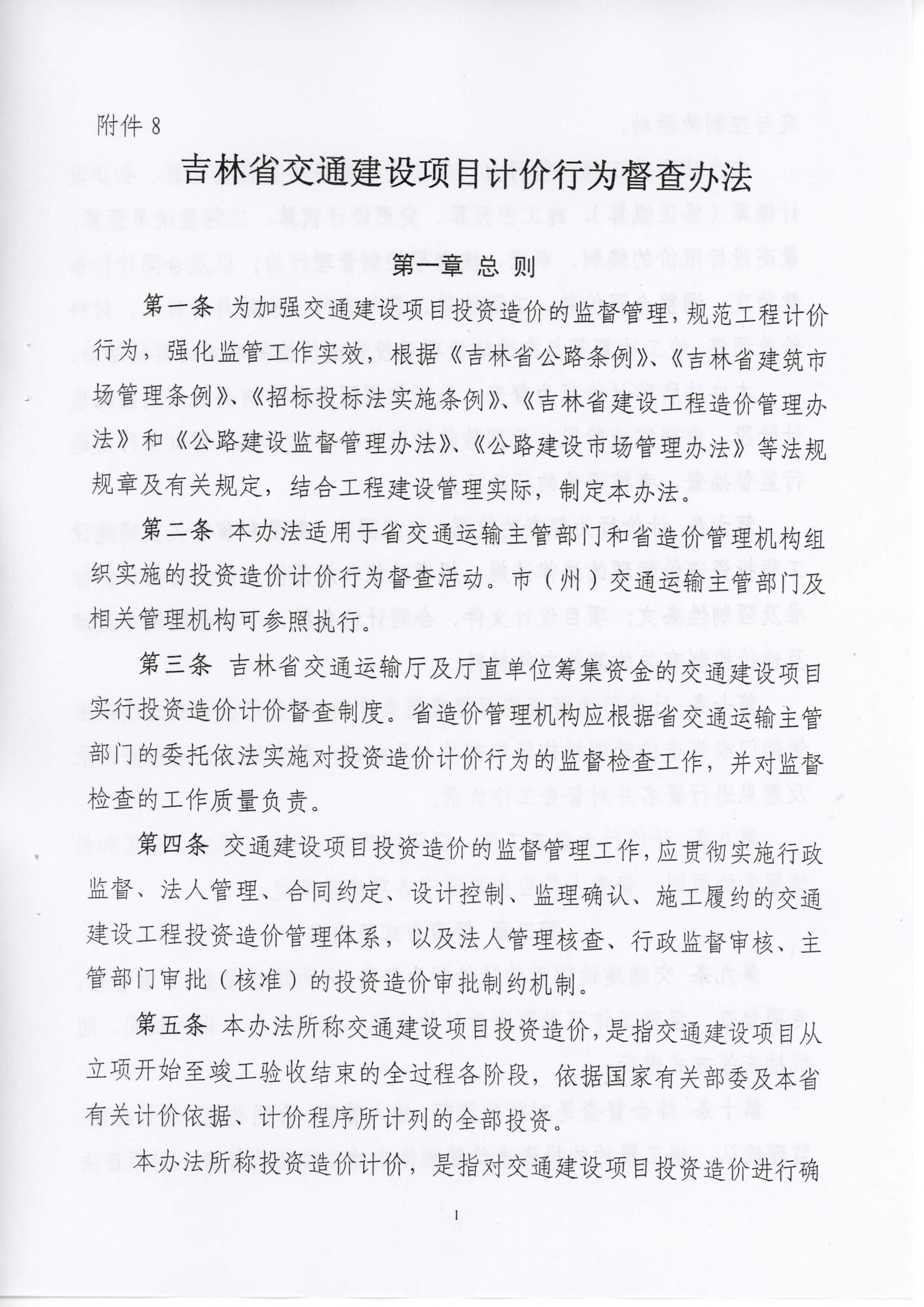 附件 8

吉林省交通建设项目计价行为督查办法

第一章 总 则

第一条 为加强交通建设项目投资造价的监督管理，规范工程计价行为，强化监管工作实效，根据《吉林省公路条例》、《吉林省建筑市场管理条例》、《招标投标法实施条例》、《吉林省建设工程造价管理办法》和《公路建设监督管理办法》、《公路建设市场管理办法》等法规规章及有关规定，结合工程建设管理实际，制定本办法。

第二条 本办法适用于省交通运输主管部门和省造价管理机构组织实施的投资造价计价行为督查活动。市（州）交通运输主管部门及相关管理机构可参照执行。

第三条 吉林省交通运输厅及厅直单位筹集资金的交通建设项目实行投资造价计价督查制度。省造价管理机构应根据省交通运输主管部门的委托依法实施对投资造价计价行为的监督检查工作，并对监督检查的工作质量负责。

第四条 交通建设项目投资造价的监督管理工作，应贯彻实施行政监督、法人管理、合同约定、设计控制、监理确认、施工履约的交通建设工程投资造价管理体系，以及法人管理核查、行政监督审核、主管部门审批（核准）的投资造价审批制约机制。

第五条 本办法所称交通建设项目投资造价，是指交通建设项目从立项开始至竣工验收结束的全过程各阶段，依据国家有关部委及本省有关计价依据、计价程序所计列的全部投资。

本办法所称投资造价计价，是指对交通建设项目投资造价进行确

1